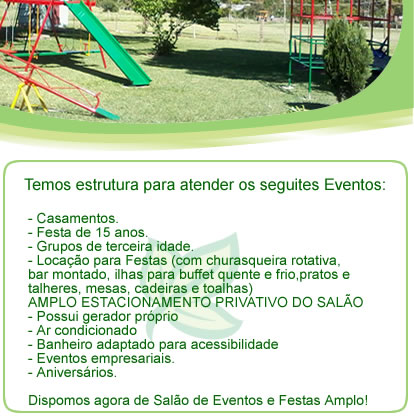 Temos estrutura para atender os seguites Eventos:

- Casamentos.
- Festa de 15 anos.
- Grupos de terceira idade.
- Locação para Festas (com churasqueira rotativa, bar montado, ilhas para buffet quente e frio,pratos e talheres, mesas, cadeiras e toalhas)
AMPLO ESTACIONAMENTO PRIVATIVO DO SALÃO
- Possui gerador próprio
- Ar condicionado
- Banheiro adaptado para acessibilidade
- Eventos empresariais.
- Aniversários.

Dispomos agora de Salão de Eventos e Festas Amplo!